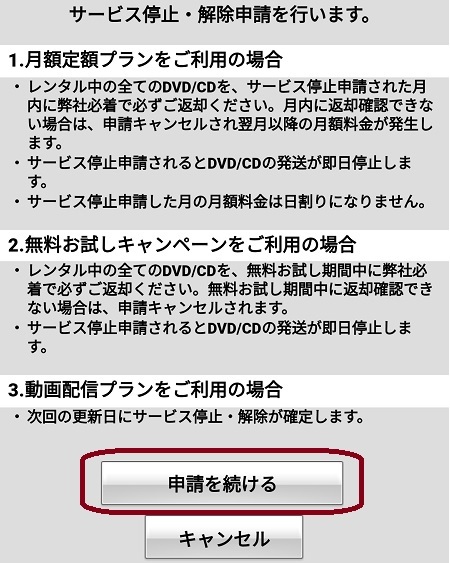 サービス停止・解除申請を行います。

1.月額定額プランをご利用の場合

・レンタル中の全てのDVD/CDを、サービス停止申請された月内に弊社必着で必ずご返却ください。月内に返却確認できない場合は、申請キャンセルされ翌月以降の月額料金が発生します。
・サービス停止申請されるとDVD/CDの発送が即日停止します。
・サービス停止申請した月の月額料金は日割りになりません。

2.無料お試しキャンペーンをご利用の場合

・レンタル中の全てのDVD/CDを、無料お試し期間中に弊社必着で必ずご返却ください。無料お試し期間中に返却確認できない場合は、申請キャンセルされます。
・サービス停止申請されるとDVD/CDの発送が即日停止します。

3.動画配信プランをご利用の場合

・次回の更新日にサービス停止・解除が確定します。

申請を続ける

キャンセル